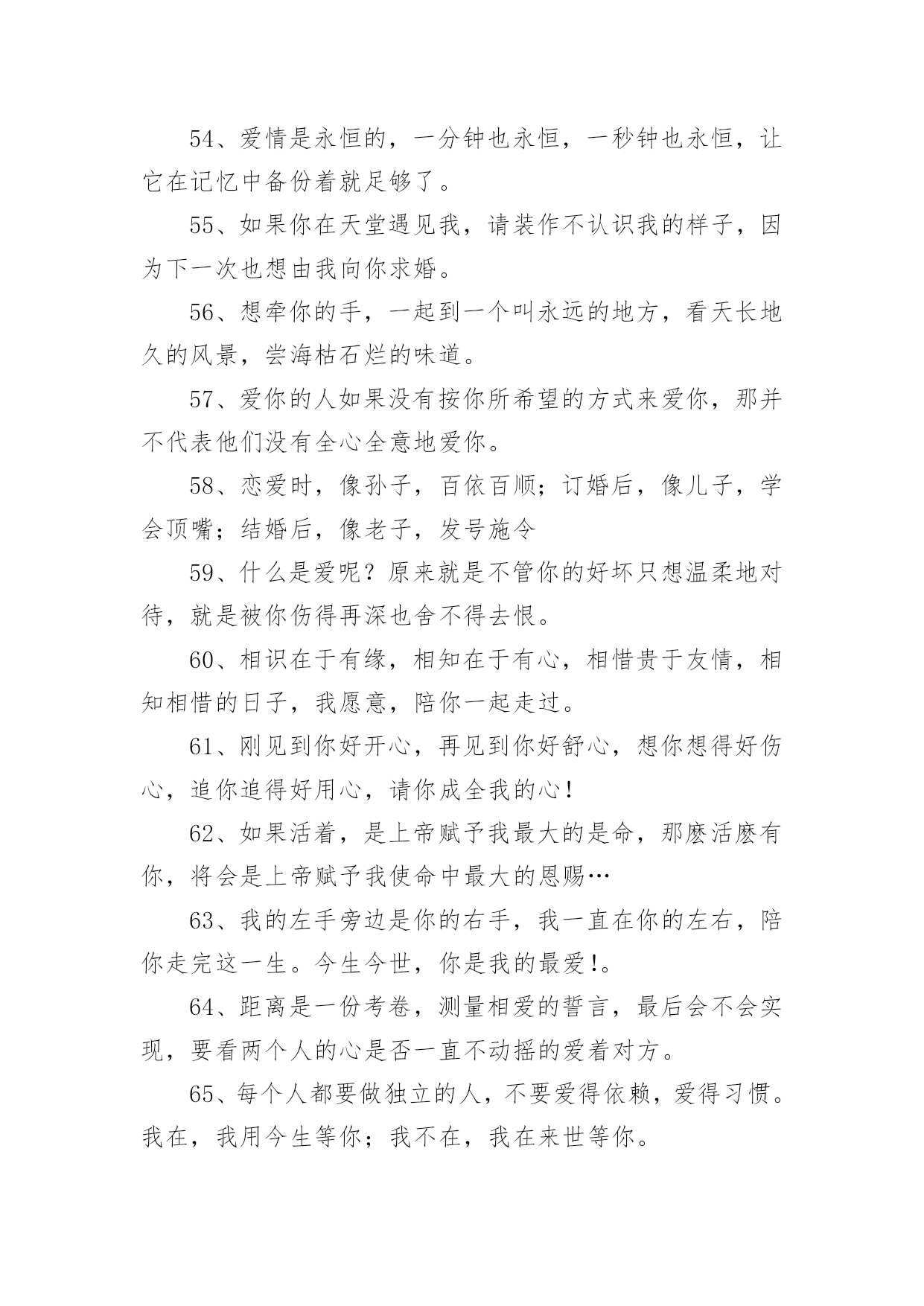 54、爱情是永恒的，一分钟也永恒，一秒钟也永恒，让它在记忆中备份着就足够了。

55、如果你在天堂遇见我，请装作不认识我的样子，因为下一次也想由我向你求婚。

56、想牵你的手，一起到一个叫永远的地方，看天长地久的风景，尝海枯石烂的味道。

57、爱你的人如果没有按你所希望的方式来爱你，那并不代表他们没有全心全意地爱你。

58、恋爱时，像孙子，百依百顺；订婚后，像儿子，学会顶嘴；结婚后，像老子，发号施令

59、什么是爱呢？原来就是不管你的好坏只想温柔地对待，就是被你伤得再深也舍不得去恨。

60、相识在于有缘，相知在于有心，相惜贵于友情，相知相惜的日子，我愿意，陪你一起走过。

61、刚见到你好开心，再见到你好舒心，想你想得好伤心，追你追得好用心，请你成全我的心!

62、如果活着，是上帝赋予我最大的是命，那麽活麽有你，将会是上帝赋予我使命中最大的恩赐…

63、我的左手旁边是你的右手，我一直在你的左右，陪你走完这一生。今生今世，你是我的最爱!。

64、距离是一份考卷，测量相爱的誓言，最后会不会实现，要看两个人的心是否一直不动摇的爱着对方。

65、每个人都要做独立的人，不要爱得依赖，爱得习惯。我在，我用今生等你；我不在，我在来世等你。